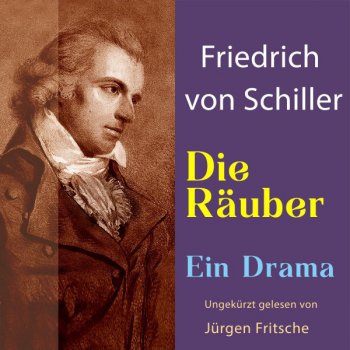 Friedrich von Schiller

Die Räuber

Ein Drama

Ungekürzt gelesen von

Jürgen Fritsche